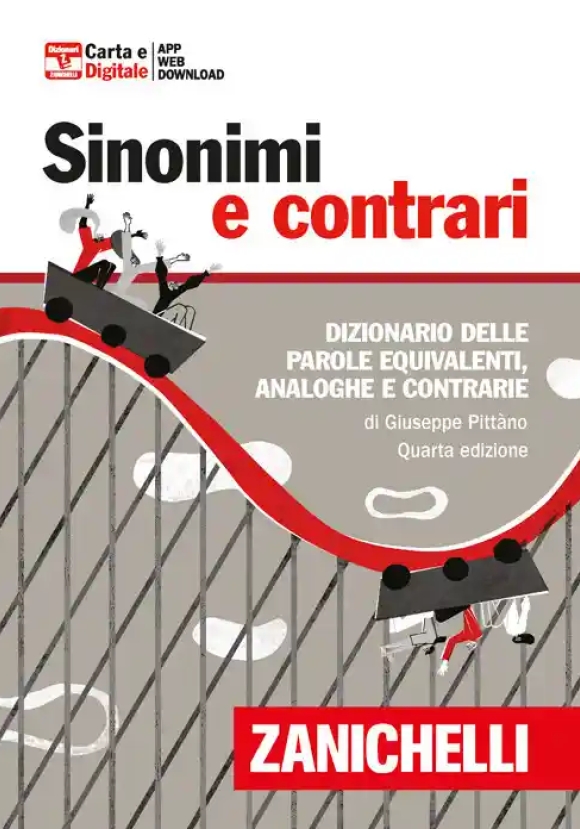 Dizionari
ZANICHELLI
Carta e Digitale
APP
WEB
DOWNLOAD

Sinonimi e contrari

DIZIONARIO DELLE PAROLE EQUIVALENTI, ANALOGHE E CONTRARIE

di Giuseppe Pittàno
Quarta edizione

ZANICHELLI